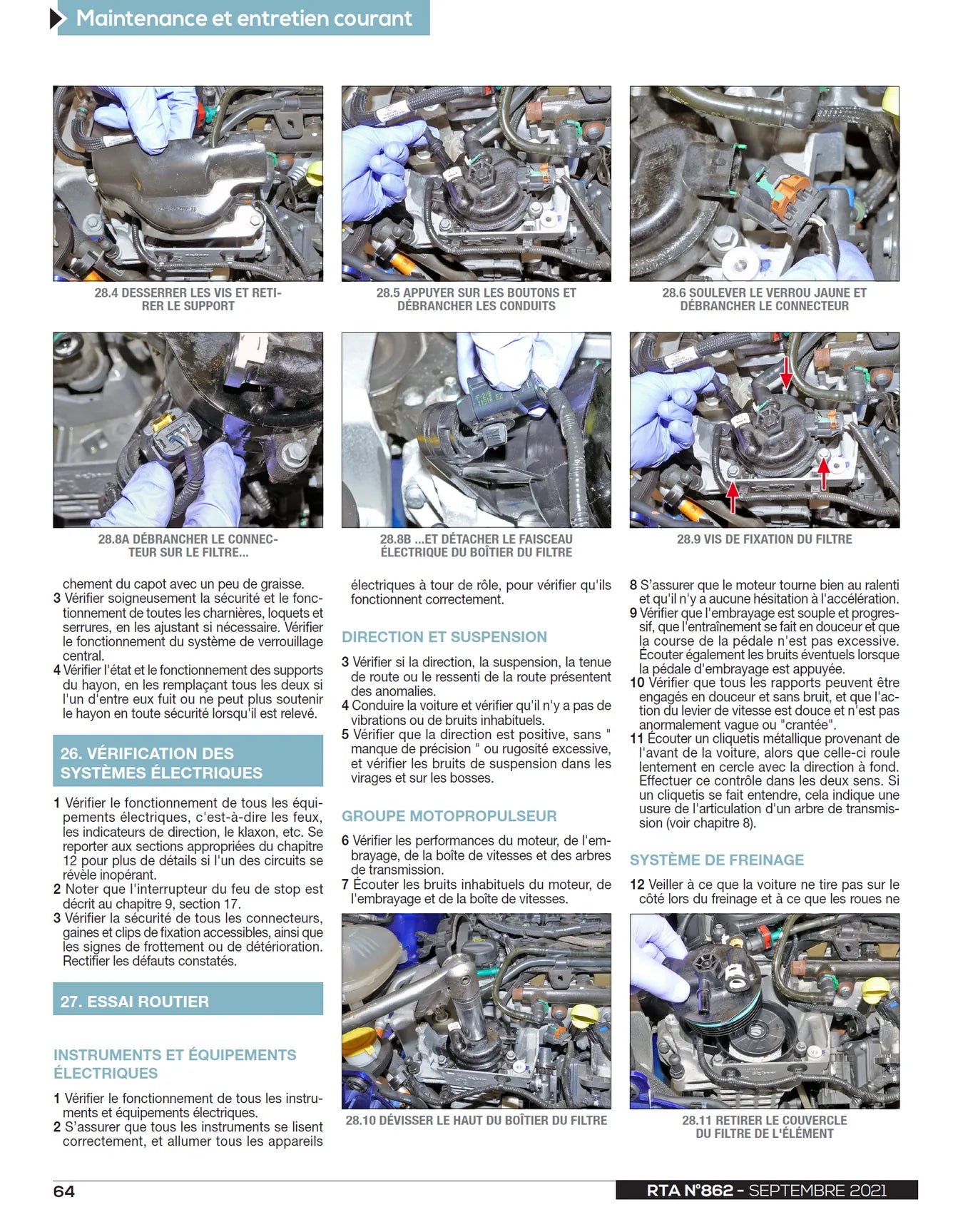 Maintenance et entretien courant

28.4 DESSERRER LES VIS ET RETIRER LE SUPPORT

28.5 APPUYER SUR LES BOUTONS ET DÉBRANCHER LES CONDUITS

28.6 SOULEVER LE VERROU JAUNE ET DÉBRANCHER LE CONNECTEUR

28.8A DÉBRANCHER LE CONNECTEUR SUR LE FILTRE...

28.8B ...ET DÉTACHER LE FAISCEAU ÉLECTRIQUE DU BOÎTIER DU FILTRE

28.9 VIS DE FIXATION DU FILTRE

chement du capot avec un peu de graisse.
3 Vérifier soigneusement la sécurité et le fonctionnement de toutes les charnières, loquets et serrures, en les ajustant si nécessaire. Vérifier le fonctionnement du système de verrouillage central.
4 Vérifier l'état et le fonctionnement des supports du hayon, en les remplaçant tous les deux si l'un d'entre eux fuit ou ne peut plus soutenir le hayon en toute sécurité lorsqu'il est relevé.

26. VÉRIFICATION DES SYSTÈMES ÉLECTRIQUES

1 Vérifier le fonctionnement de tous les équipements électriques, c'est-à-dire les feux, les indicateurs de direction, le klaxon, etc. Se reporter aux sections appropriées du chapitre 12 pour plus de détails si l'un des circuits se révèle inopérant.
2 Noter que l'interrupteur du feu de stop est décrit au chapitre 9, section 17.
3 Vérifier la sécurité de tous les connecteurs, gaines et clips de fixation accessibles, ainsi que les signes de frottement ou de détérioration. Rectifier les défauts constatés.

27. ESSAI ROUTIER

INSTRUMENTS ET ÉQUIPEMENTS ÉLECTRIQUES

1 Vérifier le fonctionnement de tous les instruments et équipements électriques.
2 S'assurer que tous les instruments se lisent correctement, et allumer tous les appareils

électriques à tour de rôle, pour vérifier qu'ils fonctionnent correctement.

DIRECTION ET SUSPENSION

3 Vérifier si la direction, la suspension, la tenue de route ou le ressenti de la route présentent des anomalies.
4 Conduire la voiture et vérifier qu'il n'y a pas de vibrations ou de bruits inhabituels.
5 Vérifier que la direction est positive, sans " manque de précision " ou rugosité excessive, et vérifier les bruits de suspension dans les virages et sur les bosses.

GROUPE MOTOPROPULSEUR

6 Vérifier les performances du moteur, de l'embrayage, de la boîte de vitesses et des arbres de transmission.
7 Écouter les bruits inhabituels du moteur, de l'embrayage et de la boîte de vitesses.

28.10 DÉVISSER LE HAUT DU BOÎTIER DU FILTRE

8 S'assurer que le moteur tourne bien au ralenti et qu'il n'y a aucune hésitation à l'accélération.
9 Vérifier que l'embrayage est souple et progressif, que l'entraînement se fait en douceur et que la course de la pédale n'est pas excessive. Écouter également les bruits éventuels lorsque la pédale d'embrayage est appuyée.
10 Vérifier que tous les rapports peuvent être engagés en douceur et sans bruit, et que l'action du levier de vitesse est douce et n'est pas anormalement vague ou "crantée".
11 Écouter un cliquetis métallique provenant de l'avant de la voiture, alors que celle-ci roule lentement en cercle avec la direction à fond. Effectuer ce contrôle dans les deux sens. Si un cliquetis se fait entendre, cela indique une usure de l'articulation d'un arbre de transmission (voir chapitre 8).

SYSTÈME DE FREINAGE

12 Veiller à ce que la voiture ne tire pas sur le côté lors du freinage et à ce que les roues ne

28.11 RETIRER LE COUVERCLE DU FILTRE DE L'ÉLÉMENT

64

RTA N°862 - SEPTEMBRE 2021